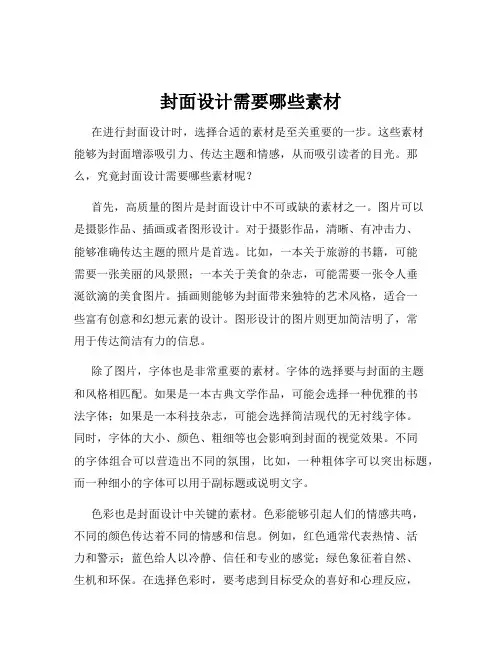 封面设计需要哪些素材

在进行封面设计时，选择合适的素材是至关重要的一步。这些素材能够为封面增添吸引力、传达主题和情感，从而吸引读者的目光。那么，究竟封面设计需要哪些素材呢？

首先，高质量的图片是封面设计中不可或缺的素材之一。图片可以是摄影作品、插画或者图形设计。对于摄影作品，清晰、有冲击力、能够准确传达主题的照片是首选。比如，一本关于旅游的书籍，可能需要一张美丽的风景照；一本关于美食的杂志，可能需要一张令人垂涎欲滴的美食图片。插画则能够为封面带来独特的艺术风格，适合一些富有创意和幻想元素的设计。图形设计的图片则更加简洁明了，常用于传达简洁有力的信息。

除了图片，字体也是非常重要的素材。字体的选择要与封面的主题和风格相匹配。如果是一本古典文学作品，可能会选择一种优雅的书法字体；如果是一本科技杂志，可能会选择简洁现代的无衬线字体。同时，字体的大小、颜色、粗细等也会影响到封面的视觉效果。不同的字体组合可以营造出不同的氛围，比如，一种粗体字可以突出标题，而一种细小的字体可以用于副标题或说明文字。

色彩也是封面设计中关键的素材。色彩能够引起人们的情感共鸣，不同的颜色传达着不同的情感和信息。例如，红色通常代表热情、活力和警示；蓝色给人以冷静、信任和专业的感觉；绿色象征着自然、生机和环保。在选择色彩时，要考虑到目标受众的喜好和心理反应，